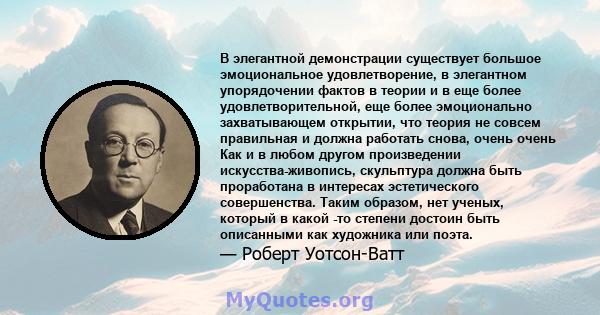 В элегантной демонстрации существует большое эмоциональное удовлетворение, в элегантном упорядочении фактов в теории и в еще более удовлетворительной, еще более эмоционально захватывающем открытии, что теория не совсем правильная и должна работать снова, очень очень Как и в любом другом произведении искусства-живопись, скульптура должна быть проработана в интересах эстетического совершенства. Таким образом, нет ученых, который в какой -то степени достоин быть описанными как художника или поэта.
— Роберт Уотсон-Ватт

MyQuotes.org